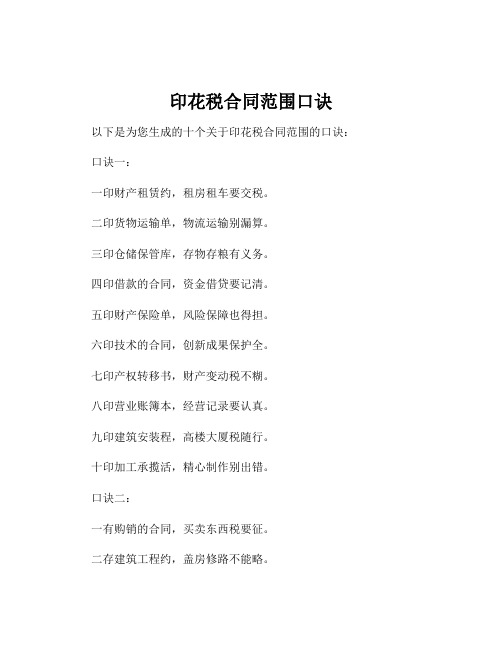 印花税合同范围口诀

以下是为您生成的十个关于印花税合同范围的口诀：

口诀一：

一印财产租赁约，租房租车要交税。

二印货物运输单，物流运输别漏算。

三印仓储保管库，存物存粮有义务。

四印借款的合同，资金借贷要记清。

五印财产保险单，风险保障也得担。

六印技术的合同，创新成果保护全。

七印产权转移书，财产变动税不糊。

八印营业账簿本，经营记录要认真。

九印建筑安装程，高楼大厦税随行。

十印加工承揽活，精心制作别出错。

口诀二：

一有购销的合同，买卖东西税要征。

二存建筑工程约，盖房修路不能略。